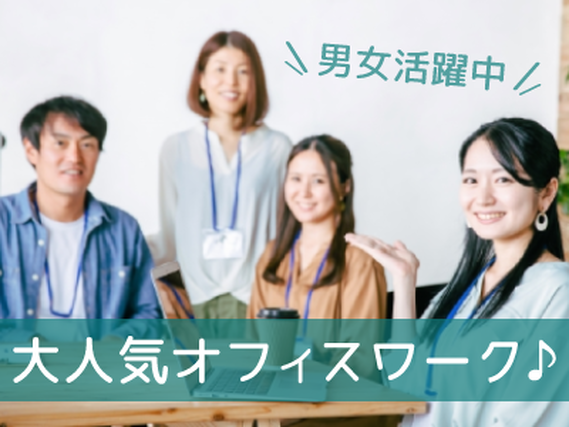 男女活躍中

大人気オフィスワーク♪